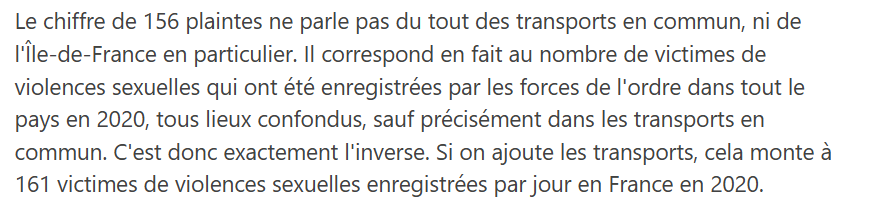 Le chiffre de 156 plaintes ne parle pas du tout des transports en commun, ni de l'Île-de-France en particulier. Il correspond en fait au nombre de victimes de violences sexuelles qui ont été enregistrées par les forces de l'ordre dans tout le pays en 2020, tous lieux confondus, sauf précisément dans les transports en commun. C'est donc exactement l'inverse. Si on ajoute les transports, cela monte à 161 victimes de violences sexuelles enregistrées par jour en France en 2020.